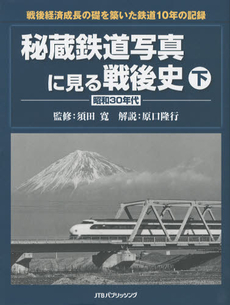 戦後経済成長の礎を築いた鉄道10年の記録

秘蔵鉄道写真に見る戦後史 下

昭和30年代

監修：須田 寛　解説：原口隆行

JTBパブリッシング